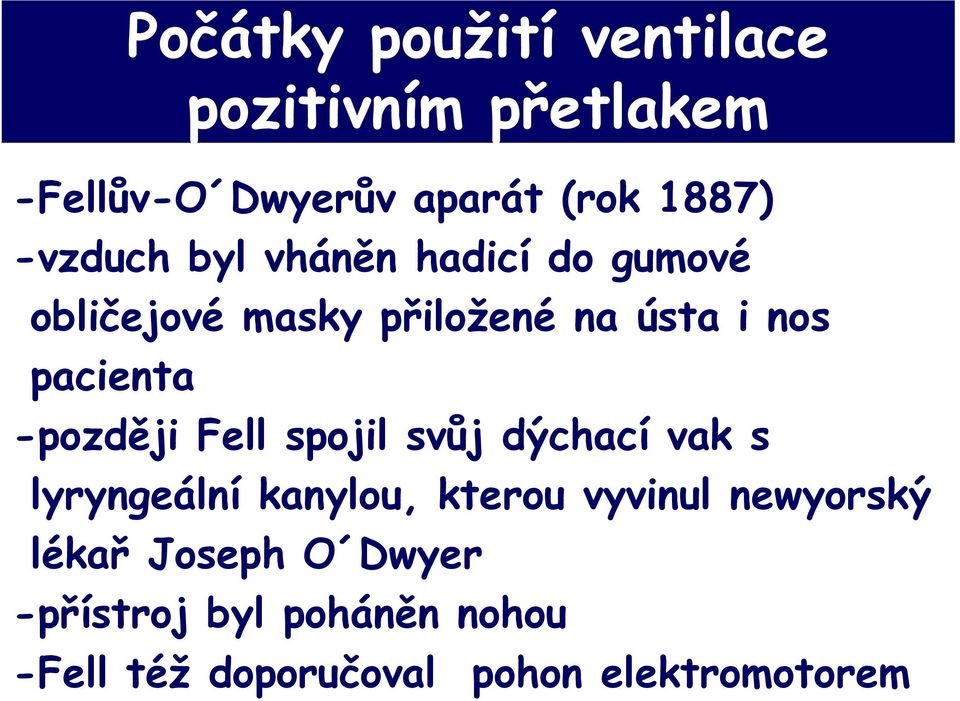 Počátky použití ventilace pozitivním přetlakem

-Fellův-O´Dwyerův aparát (rok 1887)
-vzduch byl vháněn hadicí do gumové obličejové masky přiložené na ústa i nos pacienta
-později Fell spojil svůj dýchací vak s lyryngeální kanylou, kterou vyvinul newyorský lékař Joseph O´Dwyer
-přístroj byl poháněn nohou
-Fell též doporučoval pohon elektromotorem